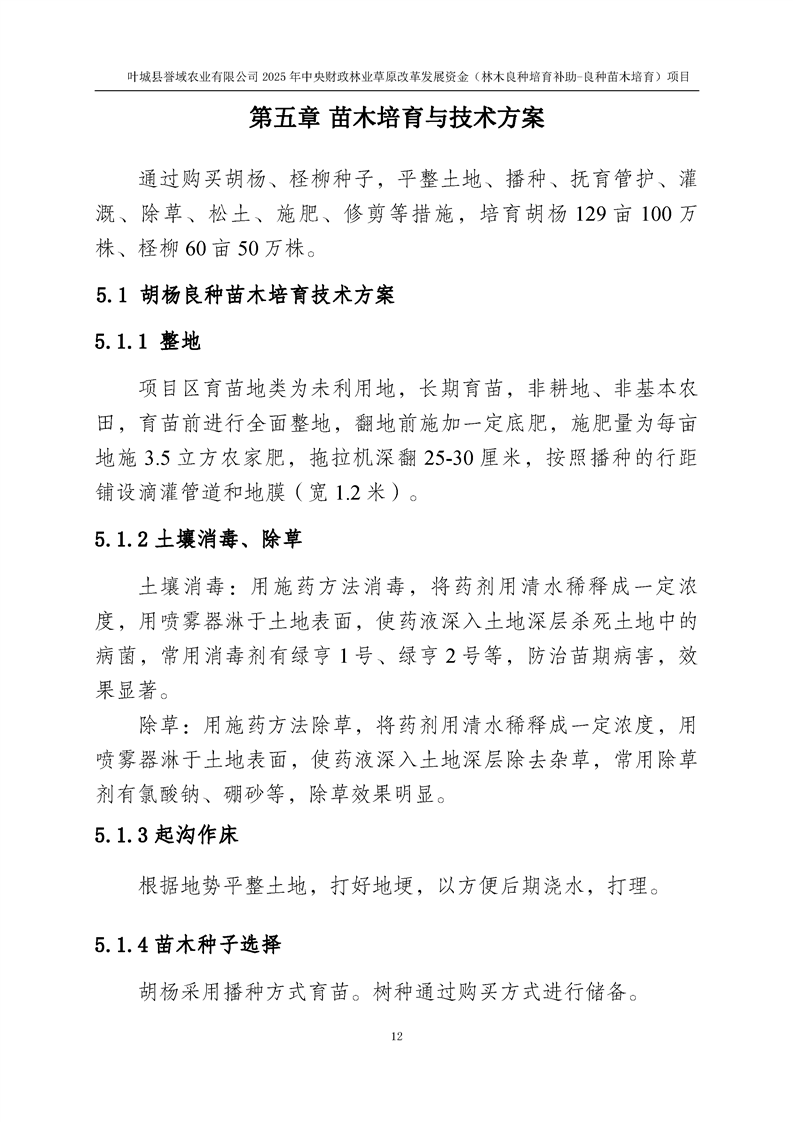 叶城县誉域农业有限公司 2025 年中央财政林业草原改革发展资金（林木良种培育补助-良种苗木培育）项目

第五章 苗木培育与技术方案

通过购买胡杨、柽柳种子，平整土地、播种、抚育管护、灌溉、除草、松土、施肥、修剪等措施，培育胡杨 129 亩 100 万株、柽柳 60 亩 50 万株。

5.1 胡杨良种苗木培育技术方案

5.1.1 整地

项目区育苗地类为未利用地，长期育苗，非耕地、非基本农田，育苗前进行全面整地，翻地前施加一定底肥，施肥量为每亩地施 3.5 立方农家肥，拖拉机深翻 25-30 厘米，按照播种的行距铺设滴灌管道和地膜（宽 1.2 米）。

5.1.2 土壤消毒、除草

土壤消毒：用施药方法消毒，将药剂用清水稀释成一定浓度，用喷雾器淋于土地表面，使药液深入土地深层杀死土地中的病菌，常用消毒剂有绿亨 1 号、绿亨 2 号等，防治苗期病害，效果显著。

除草：用施药方法除草，将药剂用清水稀释成一定浓度，用喷雾器淋于土地表面，使药液深入土地深层除去杂草，常用除草剂有氯酸钠、硼砂等，除草效果明显。

5.1.3 起沟作床

根据地势平整土地，打好地埂，以方便后期浇水，打理。

5.1.4 苗木种子选择

胡杨采用播种方式育苗。树种通过购买方式进行储备。

12